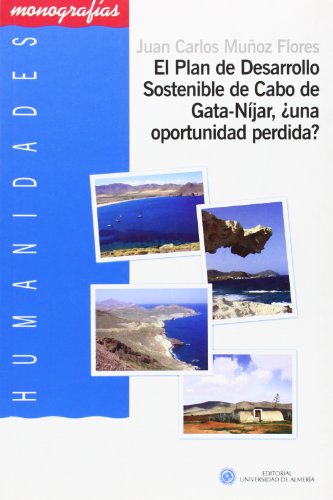 monografías

HUMANIDADES

Juan Carlos Muñoz Flores

El Plan de Desarrollo Sostenible de Cabo de Gata-Níjar, ¿una oportunidad perdida?

EDITORIAL UNIVERSIDAD DE ALMERÍA